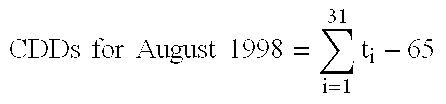 $\text{CDDs for August 1998} = \sum_{i=1}^{31} t_i - 65$